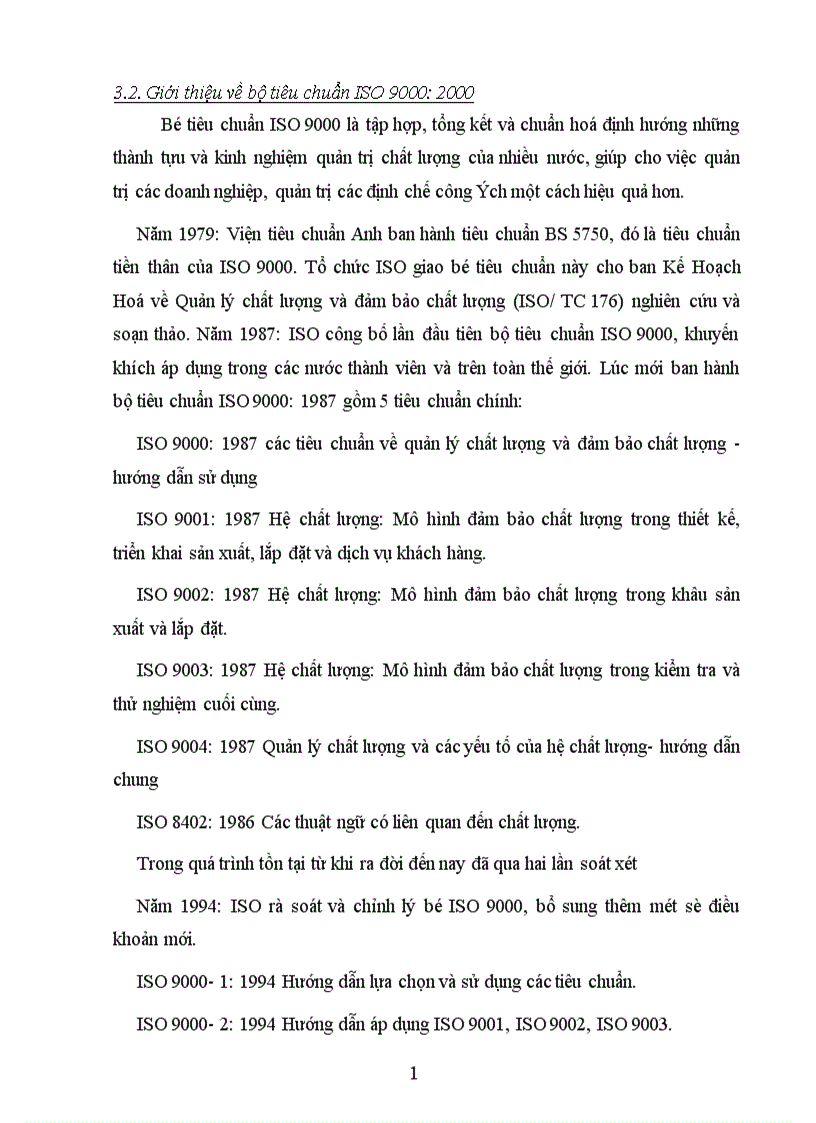 3.2. Giới thiệu về bộ tiêu chuẩn ISO 9000: 2000

Bé tiêu chuẩn ISO 9000 là tập hợp, tổng kết và chuẩn hoá định hướng những thành tựu và kinh nghiệm quản trị chất lượng của nhiều nước, giúp cho việc quản trị các doanh nghiệp, quản trị các định chế công Ých một cách hiệu quả hơn.

Năm 1979: Viện tiêu chuẩn Anh ban hành tiêu chuẩn BS 5750, đó là tiêu chuẩn tiền thân của ISO 9000. Tổ chức ISO giao bé tiêu chuẩn này cho ban Kế Hoạch Hoá về Quản lý chất lượng và đảm bảo chất lượng (ISO/ TC 176) nghiên cứu và soạn thảo. Năm 1987: ISO công bố lần đầu tiên bộ tiêu chuẩn ISO 9000, khuyến khích áp dụng trong các nước thành viên và trên toàn thế giới. Lúc mới ban hành bộ tiêu chuẩn ISO 9000: 1987 gồm 5 tiêu chuẩn chính:

ISO 9000: 1987 các tiêu chuẩn về quản lý chất lượng và đảm bảo chất lượng - hướng dẫn sử dụng

ISO 9001: 1987 Hệ chất lượng: Mô hình đảm bảo chất lượng trong thiết kế, triển khai sản xuất, lắp đặt và dịch vụ khách hàng.

ISO 9002: 1987 Hệ chất lượng: Mô hình đảm bảo chất lượng trong khâu sản xuất và lắp đặt.

ISO 9003: 1987 Hệ chất lượng: Mô hình đảm bảo chất lượng trong kiểm tra và thử nghiệm cuối cùng.

ISO 9004: 1987 Quản lý chất lượng và các yếu tố của hệ chất lượng- hướng dẫn chung

ISO 8402: 1986 Các thuật ngữ có liên quan đến chất lượng.

Trong quá trình tồn tại từ khi ra đời đến nay đã qua hai lần soát xét

Năm 1994: ISO rà soát và chỉnh lý bé ISO 9000, bổ sung thêm mét sè điều khoản mới.

ISO 9000- 1: 1994 Hướng dẫn lựa chọn và sử dụng các tiêu chuẩn.

ISO 9000- 2: 1994 Hướng dẫn áp dụng ISO 9001, ISO 9002, ISO 9003.

1